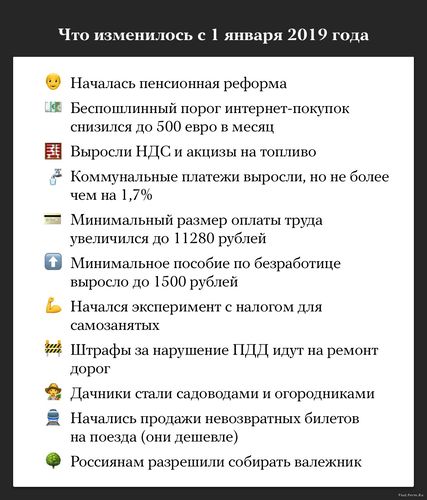 Что изменилось с 1 января 2019 года

Началась пенсионная реформа

Беспошлинный порог интернет-покупок снизился до 500 евро в месяц

Выросли НДС и акцизы на топливо

Коммунальные платежи выросли, но не более чем на 1,7%

Минимальный размер оплаты труда увеличился до 11280 рублей

Минимальное пособие по безработице выросло до 1500 рублей

Начался эксперимент с налогом для самозанятых

Штрафы за нарушение ПДД идут на ремонт дорог

Дачники стали садоводами и огородниками

Начались продажи невозвратных билетов на поезда (они дешевле)

Россиянам разрешили собирать валежник